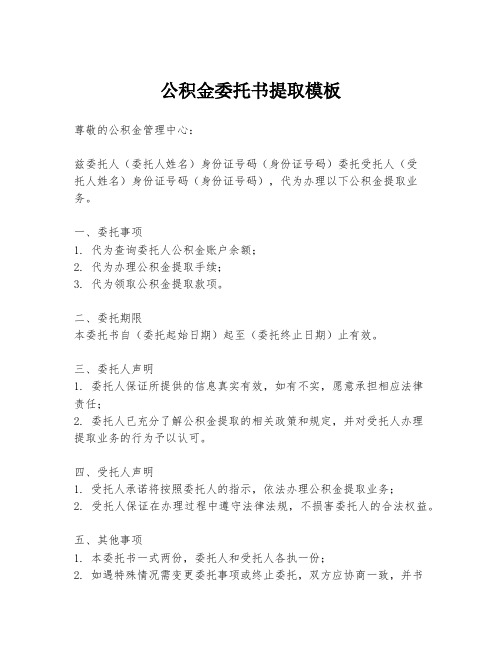 公积金委托书提取模板

尊敬的公积金管理中心：

兹委托人（委托人姓名）身份证号码（身份证号码）委托受托人（受托人姓名）身份证号码（身份证号码），代为办理以下公积金提取业务。

一、委托事项
1. 代为查询委托人公积金账户余额；
2. 代为办理公积金提取手续；
3. 代为领取公积金提取款项。

二、委托期限
本委托书自（委托起始日期）起至（委托终止日期）止有效。

三、委托人声明
1. 委托人保证所提供的信息真实有效，如有不实，愿意承担相应法律责任；
2. 委托人已充分了解公积金提取的相关政策和规定，并对受托人办理提取业务的行为予以认可。

四、受托人声明
1. 受托人承诺将按照委托人的指示，依法办理公积金提取业务；
2. 受托人保证在办理过程中遵守法律法规，不损害委托人的合法权益。

五、其他事项
1. 本委托书一式两份，委托人和受托人各执一份；
2. 如遇特殊情况需变更委托事项或终止委托，双方应协商一致，并书